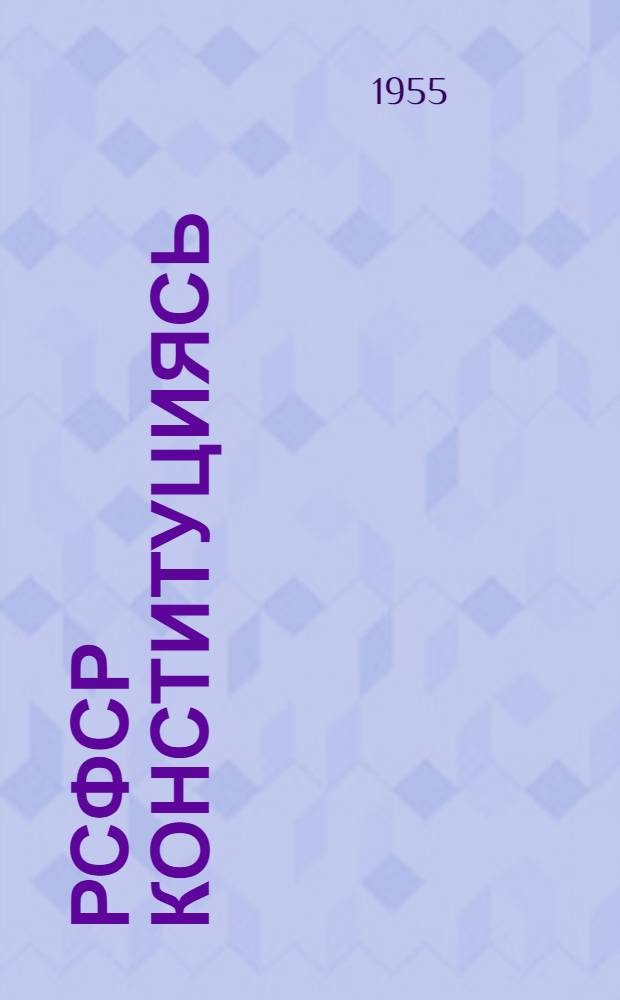 1955

РСФСР КОНСТИТУЦИЯСЬ